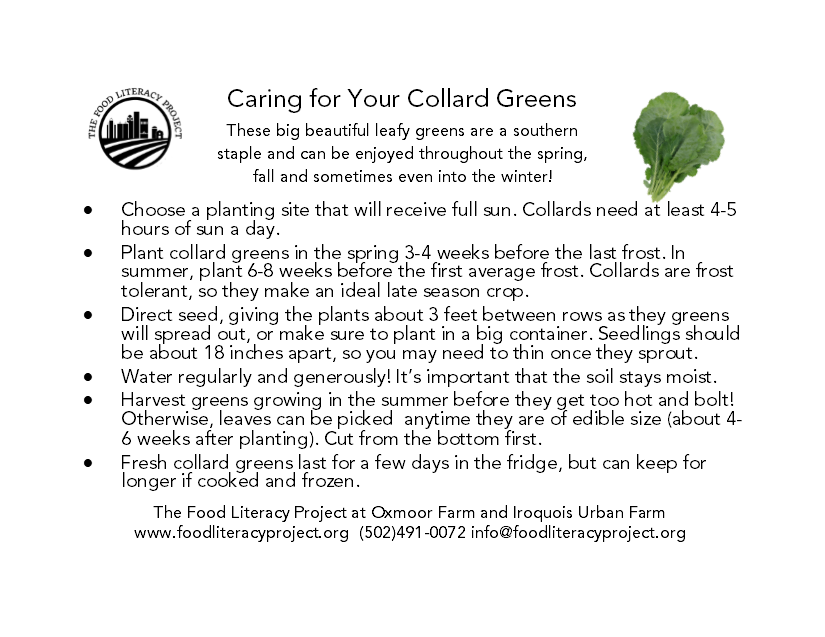 THE FOOD LITERACY PROJECT

Caring for Your Collard Greens

These big beautiful leafy greens are a southern staple and can be enjoyed throughout the spring, fall and sometimes even into the winter!

• Choose a planting site that will receive full sun. Collards need at least 4-5 hours of sun a day.
• Plant collard greens in the spring 3-4 weeks before the last frost. In summer, plant 6-8 weeks before the first average frost. Collards are frost tolerant, so they make an ideal late season crop.
• Direct seed, giving the plants about 3 feet between rows as they greens will spread out, or make sure to plant in a big container. Seedlings should be about 18 inches apart, so you may need to thin once they sprout.
• Water regularly and generously! It's important that the soil stays moist.
• Harvest greens growing in the summer before they get too hot and bolt! Otherwise, leaves can be picked anytime they are of edible size (about 4-6 weeks after planting). Cut from the bottom first.
• Fresh collard greens last for a few days in the fridge, but can keep for longer if cooked and frozen.

The Food Literacy Project at Oxmoor Farm and Iroquois Urban Farm
www.foodliteracyproject.org (502)491-0072 info@foodliteracyproject.org